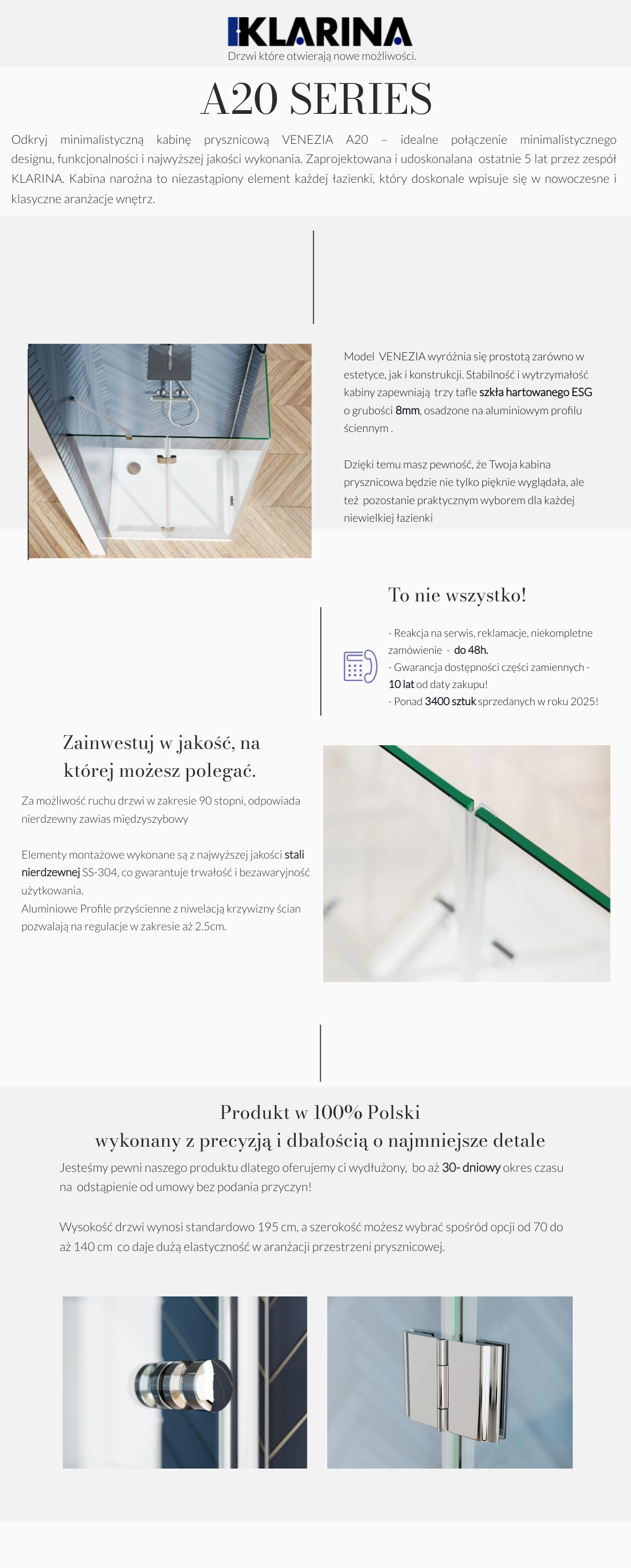 KLARINA
Drzwi które otwierają nowe możliwości.

A20 SERIES

Odkryj minimalistyczną kabinę prysznicową VENEZIA A20 – idealne połączenie minimalistycznego designu, funkcjonalności i najwyższej jakości wykonania. Zaprojektowana i udoskonalana ostatnie 5 lat przez zespół KLARINA. Kabina narożna to niezastąpiony element każdej łazienki, który doskonale wpisuje się w nowoczesne i klasyczne aranżacje wnętrz.

Model VENEZIA wyróżnia się prostotą zarówno w estetyce, jak i konstrukcji. Stabilność i wytrzymałość kabiny zapewniają trzy tafle szkła hartowanego ESG o grubości 8mm, osadzone na aluminiowym profilu ściennym .

Dzięki temu masz pewność, że Twoja kabina prysznicowa będzie nie tylko pięknie wyglądała, ale też pozostanie praktycznym wyborem dla każdej niewielkiej łazienki

To nie wszystko!

- Reakcja na serwis, reklamacje, niekompletne zamówienie - do 48h.
- Gwarancja dostępności części zamiennych - 10 lat od daty zakupu!
- Ponad 3400 sztuk sprzedanych w roku 2025!

Zainwestuj w jakość, na której możesz polegać.

Za możliwość ruchu drzwi w zakresie 90 stopni, odpowiada nierdzewny zawias międzyszybowy

Elementy montażowe wykonane są z najwyższej jakości stali nierdzewnej SS-304, co gwarantuje trwałość i bezawaryjność użytkowania.
Aluminiowe Profile przyścienne z niwelacją krzywizny ścian pozwalają na regulacje w zakresie aż 2.5cm.

Produkt w 100% Polski
wykonany z precyzją i dbałością o najmniejsze detale

Jesteśmy pewni naszego produktu dlatego oferujemy ci wydłużony, bo aż 30- dniowy okres czasu na odstąpienie od umowy bez podania przyczyn!

Wysokość drzwi wynosi standardowo 195 cm, a szerokość możesz wybrać spośród opcji od 70 do aż 140 cm co daje dużą elastyczność w aranżacji przestrzeni prysznicowej.